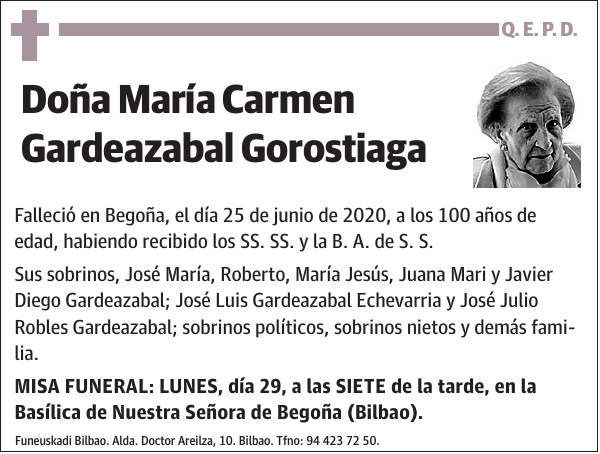 Q. E. P. D.

Doña María Carmen Gardeazabal Gorostiaga

Falleció en Begoña, el día 25 de junio de 2020, a los 100 años de edad, habiendo recibido los SS. SS. y la B. A. de S. S.

Sus sobrinos, José María, Roberto, María Jesús, Juana Mari y Javier Diego Gardeazabal; José Luis Gardeazabal Echevarria y José Julio Robles Gardeazabal; sobrinos políticos, sobrinos nietos y demás familia.

MISA FUNERAL: LUNES, día 29, a las SIETE de la tarde, en la Basílica de Nuestra Señora de Begoña (Bilbao).

Funeuskadi Bilbao. Alda. Doctor Areilza, 10. Bilbao. Tfno: 94 423 72 50.